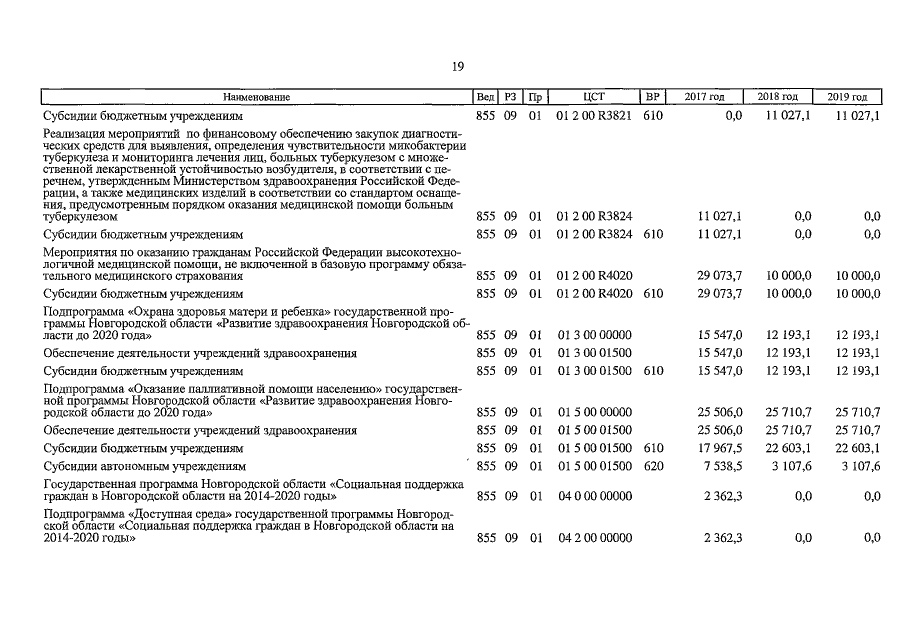 19

| Наименование | Вед | РЗ | Пр | ЦСТ | ВР | 2017 год | 2018 год | 2019 год |
|---|---|---|---|---|---|---|---|---|
| Субсидии бюджетным учреждениям | 855 | 09 | 01 | 01 2 00 R3821 | 610 | 0,0 | 11 027,1 | 11 027,1 |
| Реализация мероприятий по финансовому обеспечению закупок диагностических средств для выявления, определения чувствительности микобактерии туберкулеза и мониторинга лечения лиц, больных туберкулезом с множественной лекарственной устойчивостью возбудителя, в соответствии с перечнем, утвержденным Министерством здравоохранения Российской Федерации, а также медицинских изделий в соответствии со стандартом оснащения, предусмотренным порядком оказания медицинской помощи больным туберкулезом | 855 | 09 | 01 | 01 2 00 R3824 | | 11 027,1 | 0,0 | 0,0 |
| Субсидии бюджетным учреждениям | 855 | 09 | 01 | 01 2 00 R3824 | 610 | 11 027,1 | 0,0 | 0,0 |
| Мероприятия по оказанию гражданам Российской Федерации высокотехнологичной медицинской помощи, не включенной в базовую программу обязательного медицинского страхования | 855 | 09 | 01 | 01 2 00 R4020 | | 29 073,7 | 10 000,0 | 10 000,0 |
| Субсидии бюджетным учреждениям | 855 | 09 | 01 | 01 2 00 R4020 | 610 | 29 073,7 | 10 000,0 | 10 000,0 |
| Подпрограмма «Охрана здоровья матери и ребенка» государственной программы Новгородской области «Развитие здравоохранения Новгородской области до 2020 года» | 855 | 09 | 01 | 01 3 00 00000 | | 15 547,0 | 12 193,1 | 12 193,1 |
| Обеспечение деятельности учреждений здравоохранения | 855 | 09 | 01 | 01 3 00 01500 | | 15 547,0 | 12 193,1 | 12 193,1 |
| Субсидии бюджетным учреждениям | 855 | 09 | 01 | 01 3 00 01500 | 610 | 15 547,0 | 12 193,1 | 12 193,1 |
| Подпрограмма «Оказание паллиативной помощи населению» государственной программы Новгородской области «Развитие здравоохранения Новгородской области до 2020 года» | 855 | 09 | 01 | 01 5 00 00000 | | 25 506,0 | 25 710,7 | 25 710,7 |
| Обеспечение деятельности учреждений здравоохранения | 855 | 09 | 01 | 01 5 00 01500 | | 25 506,0 | 25 710,7 | 25 710,7 |
| Субсидии бюджетным учреждениям | 855 | 09 | 01 | 01 5 00 01500 | 610 | 17 967,5 | 22 603,1 | 22 603,1 |
| Субсидии автономным учреждениям | 855 | 09 | 01 | 01 5 00 01500 | 620 | 7 538,5 | 3 107,6 | 3 107,6 |
| Государственная программа Новгородской области «Социальная поддержка граждан в Новгородской области на 2014-2020 годы» | 855 | 09 | 01 | 04 0 00 00000 | | 2 362,3 | 0,0 | 0,0 |
| Подпрограмма «Доступная среда» государственной программы Новгородской области «Социальная поддержка граждан в Новгородской области на 2014-2020 годы» | 855 | 09 | 01 | 04 2 00 00000 | | 2 362,3 | 0,0 | 0,0 |